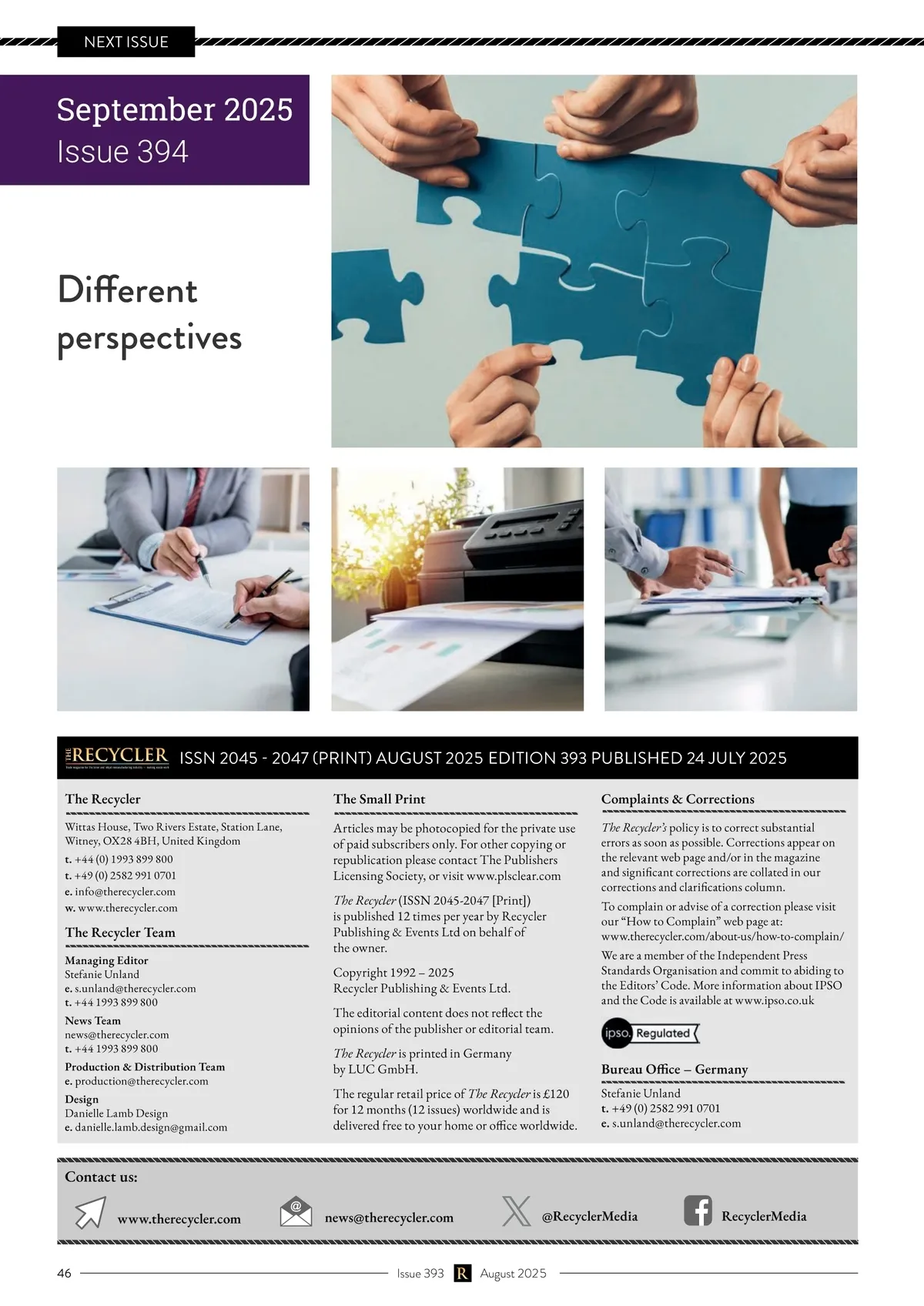 NEXT ISSUE

September 2025
Issue 394

Different perspectives

THE RECYCLER ISSN 2045 - 2047 (PRINT) AUGUST 2025 EDITION 393 PUBLISHED 24 JULY 2025

The Recycler

Wittas House, Two Rivers Estate, Station Lane, Witney, OX28 4BH, United Kingdom
t. +44 (0) 1993 899 800
t. +49 (0) 2582 991 0701
e. info@therecycler.com
w. www.therecycler.com

The Recycler Team

Managing Editor
Stefanie Unland
e. s.unland@therecycler.com
t. +44 1993 899 800

News Team
news@therecycler.com
t. +44 1993 899 800

Production & Distribution Team
e. production@therecycler.com

Design
Danielle Lamb Design
e. danielle.lamb.design@gmail.com

The Small Print

Articles may be photocopied for the private use of paid subscribers only. For other copying or republication please contact The Publishers Licensing Society, or visit www.plsclear.com

The Recycler (ISSN 2045-2047 [Print]) is published 12 times per year by Recycler Publishing & Events Ltd on behalf of the owner.

Copyright 1992 – 2025
Recycler Publishing & Events Ltd.

The editorial content does not reflect the opinions of the publisher or editorial team.

The Recycler is printed in Germany by LUC GmbH.

The regular retail price of The Recycler is £120 for 12 months (12 issues) worldwide and is delivered free to your home or office worldwide.

Complaints & Corrections

The Recycler's policy is to correct substantial errors as soon as possible. Corrections appear on the relevant web page and/or in the magazine and significant corrections are collated in our corrections and clarifications column.

To complain or advise of a correction please visit our "How to Complain" web page at: www.therecycler.com/about-us/how-to-complain/

We are a member of the Independent Press Standards Organisation and commit to abiding to the Editors' Code. More information about IPSO and the Code is available at www.ipso.co.uk

ipso. Regulated

Bureau Office – Germany

Stefanie Unland
t. +49 (0) 2582 991 0701
e. s.unland@therecycler.com

Contact us:

www.therecycler.com news@therecycler.com @RecyclerMedia RecyclerMedia

46 Issue 393 R August 2025